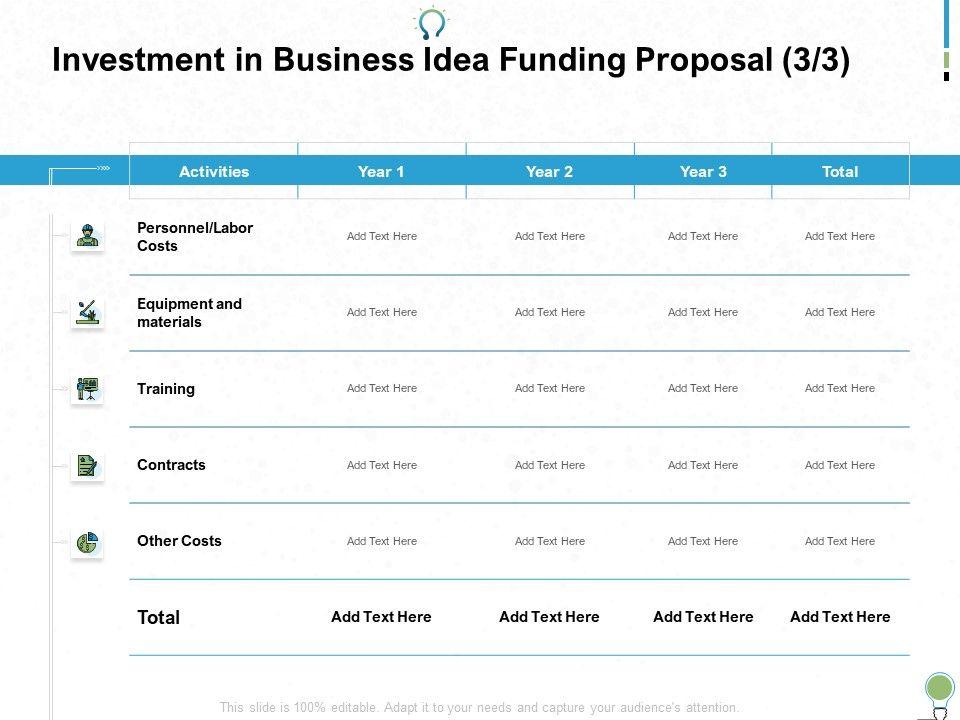 Investment in Business Idea Funding Proposal (3/3)

| Activities | Year 1 | Year 2 | Year 3 | Total |
|---|---|---|---|---|
| Personnel/Labor Costs | Add Text Here | Add Text Here | Add Text Here | Add Text Here |
| Equipment and materials | Add Text Here | Add Text Here | Add Text Here | Add Text Here |
| Training | Add Text Here | Add Text Here | Add Text Here | Add Text Here |
| Contracts | Add Text Here | Add Text Here | Add Text Here | Add Text Here |
| Other Costs | Add Text Here | Add Text Here | Add Text Here | Add Text Here |
| Total | Add Text Here | Add Text Here | Add Text Here | Add Text Here |

This slide is 100% editable. Adapt it to your needs and capture your audience's attention.